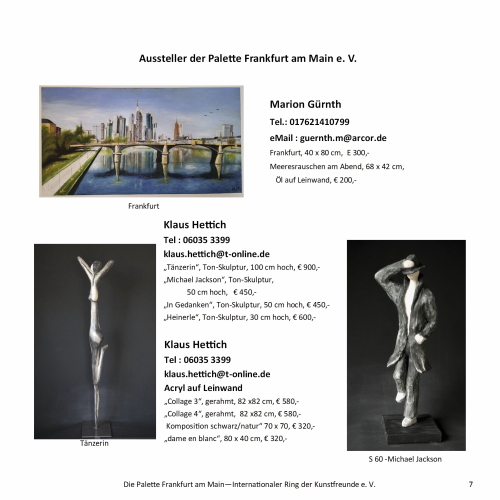 Aussteller der Palette Frankfurt am Main e. V.

Marion Gürnth

Tel.: 017621410799

eMail : guernth.m@arcor.de

Frankfurt, 40 x 80 cm, E 300,-

Meeresrauschen am Abend, 68 x 42 cm, Öl auf Leinwand, € 200,-

Frankfurt

Klaus Hettich

Tel : 06035 3399

klaus.hettich@t-online.de

„Tänzerin", Ton-Skulptur, 100 cm hoch, € 900,-

„Michael Jackson", Ton-Skulptur, 50 cm hoch, € 450,-

„In Gedanken", Ton-Skulptur, 50 cm hoch, € 450,-

„Heinerle", Ton-Skulptur, 30 cm hoch, € 600,-

Klaus Hettich

Tel : 06035 3399

klaus.hettich@t-online.de

Acryl auf Leinwand

„Collage 3", gerahmt, 82 x82 cm, € 580,-

„Collage 4", gerahmt, 82 x82 cm, € 580,-

Komposition schwarz/natur" 70 x 70, € 320,-

„dame en blanc", 80 x 40 cm, € 320,-

Tänzerin

S 60 -Michael Jackson

Die Palette Frankfurt am Main—Internationaler Ring der Kunstfreunde e. V.

7